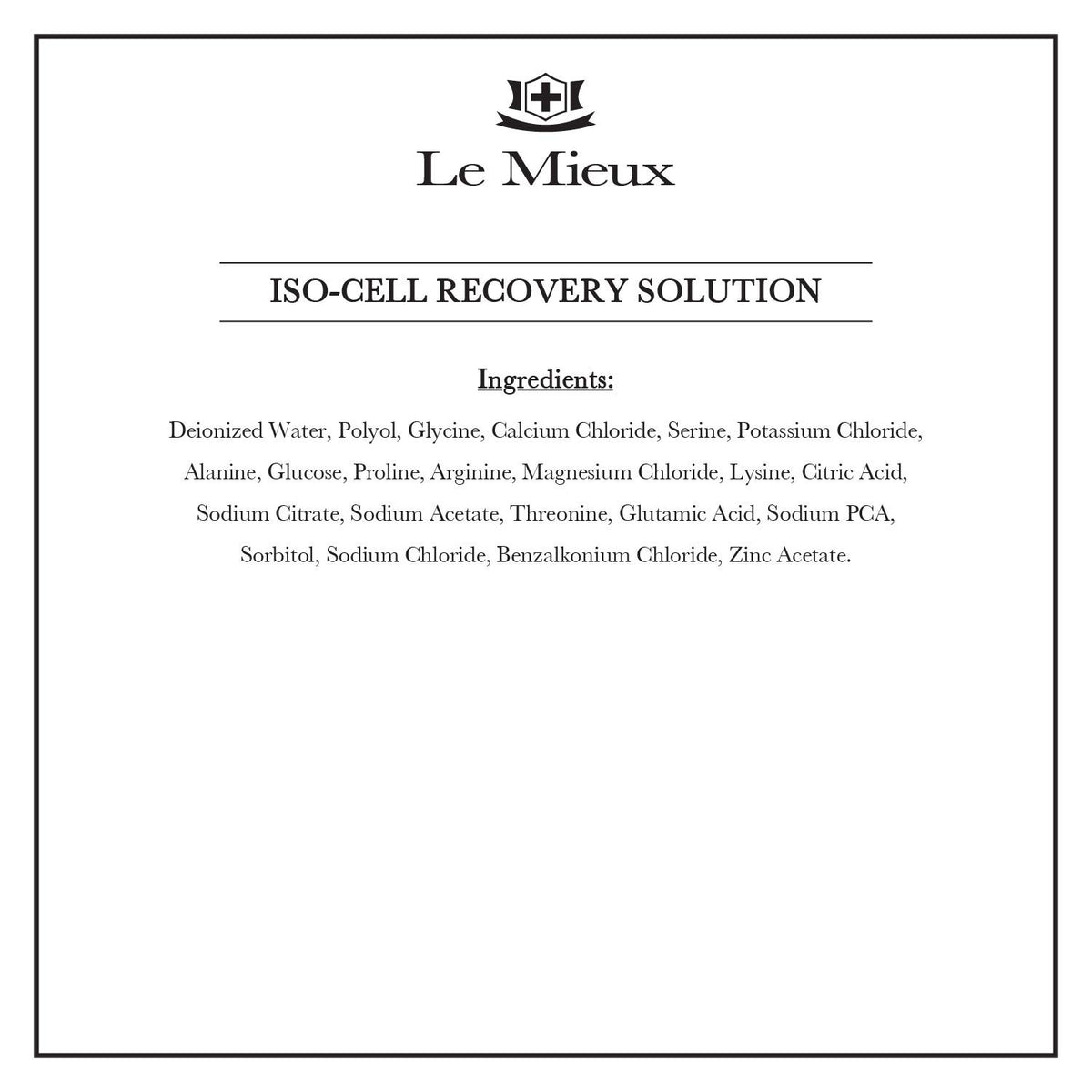 Le Mieux

ISO-CELL RECOVERY SOLUTION

Ingredients:

Deionized Water, Polyol, Glycine, Calcium Chloride, Serine, Potassium Chloride, Alanine, Glucose, Proline, Arginine, Magnesium Chloride, Lysine, Citric Acid, Sodium Citrate, Sodium Acetate, Threonine, Glutamic Acid, Sodium PCA, Sorbitol, Sodium Chloride, Benzalkonium Chloride, Zinc Acetate.